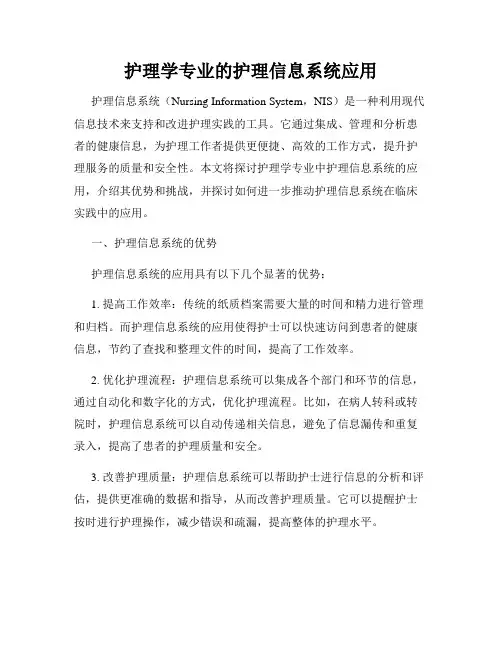 护理学专业的护理信息系统应用

护理信息系统（Nursing Information System，NIS）是一种利用现代信息技术来支持和改进护理实践的工具。它通过集成、管理和分析患者的健康信息，为护理工作者提供更便捷、高效的工作方式，提升护理服务的质量和安全性。本文将探讨护理学专业中护理信息系统的应用，介绍其优势和挑战，并探讨如何进一步推动护理信息系统在临床实践中的应用。

一、护理信息系统的优势

护理信息系统的应用具有以下几个显著的优势：

1. 提高工作效率：传统的纸质档案需要大量的时间和精力进行管理和归档。而护理信息系统的应用使得护士可以快速访问到患者的健康信息，节约了查找和整理文件的时间，提高了工作效率。

2. 优化护理流程：护理信息系统可以集成各个部门和环节的信息，通过自动化和数字化的方式，优化护理流程。比如，在病人转科或转院时，护理信息系统可以自动传递相关信息，避免了信息漏传和重复录入，提高了患者的护理质量和安全。

3. 改善护理质量：护理信息系统可以帮助护士进行信息的分析和评估，提供更准确的数据和指导，从而改善护理质量。它可以提醒护士按时进行护理操作，减少错误和疏漏，提高整体的护理水平。